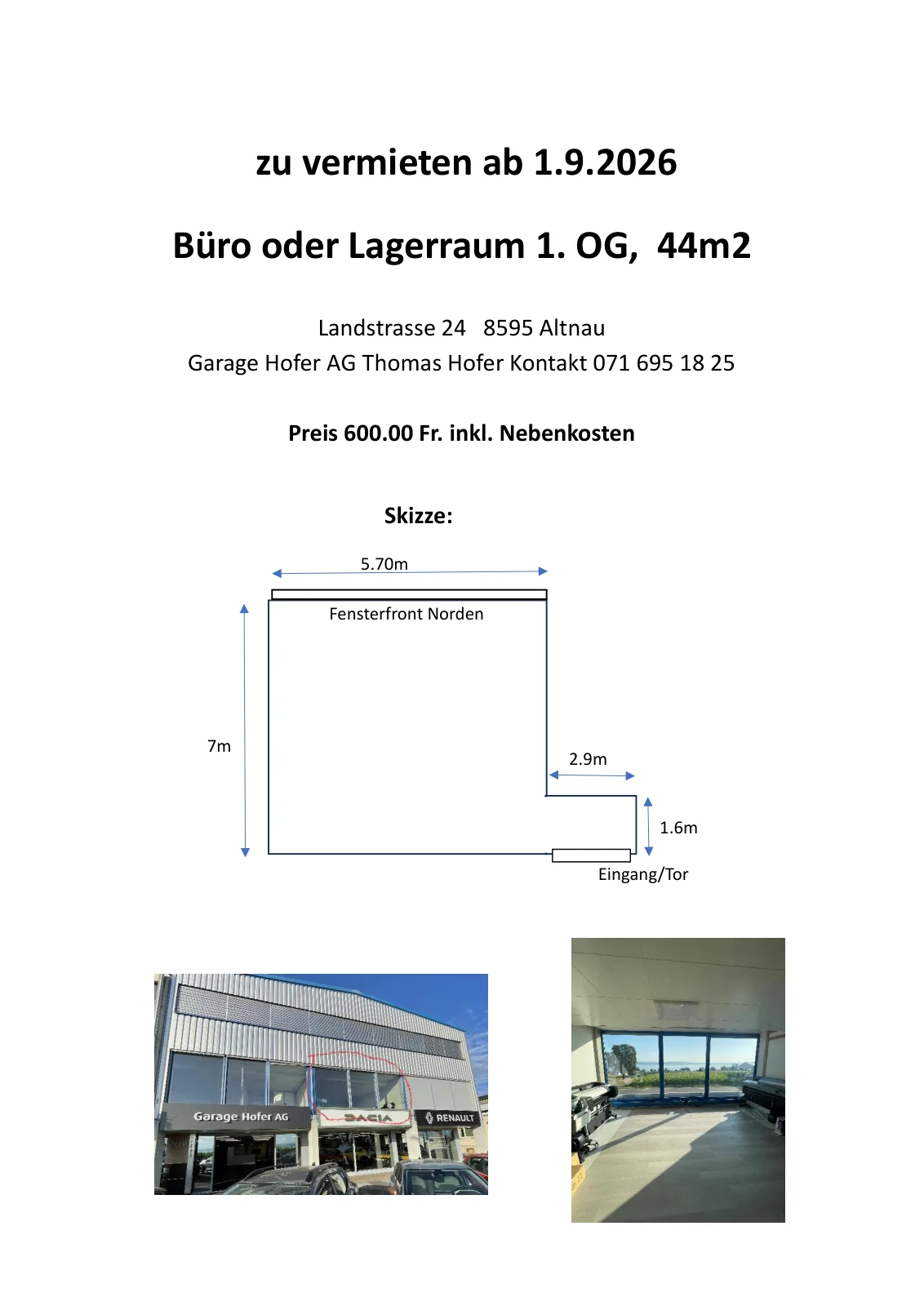 zu vermieten ab 1.9.2026

Büro oder Lagerraum 1. OG, 44m2

Landstrasse 24 8595 Altnau
Garage Hofer AG Thomas Hofer Kontakt 071 695 18 25

Preis 600.00 Fr. inkl. Nebenkosten

Skizze:

5.70m
Fensterfront Norden
7m
2.9m
1.6m
Eingang/Tor

Garage Hofer AG
DACIA
RENAULT